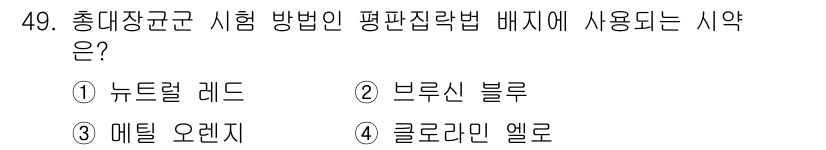 49. 총대장균군 시험 방법인 평판집락법 배지에 사용되는 시약은?

① 뉴트럴 레드
② 브루신 블루
③ 메틸 오렌지
④ 클로라민 엘로